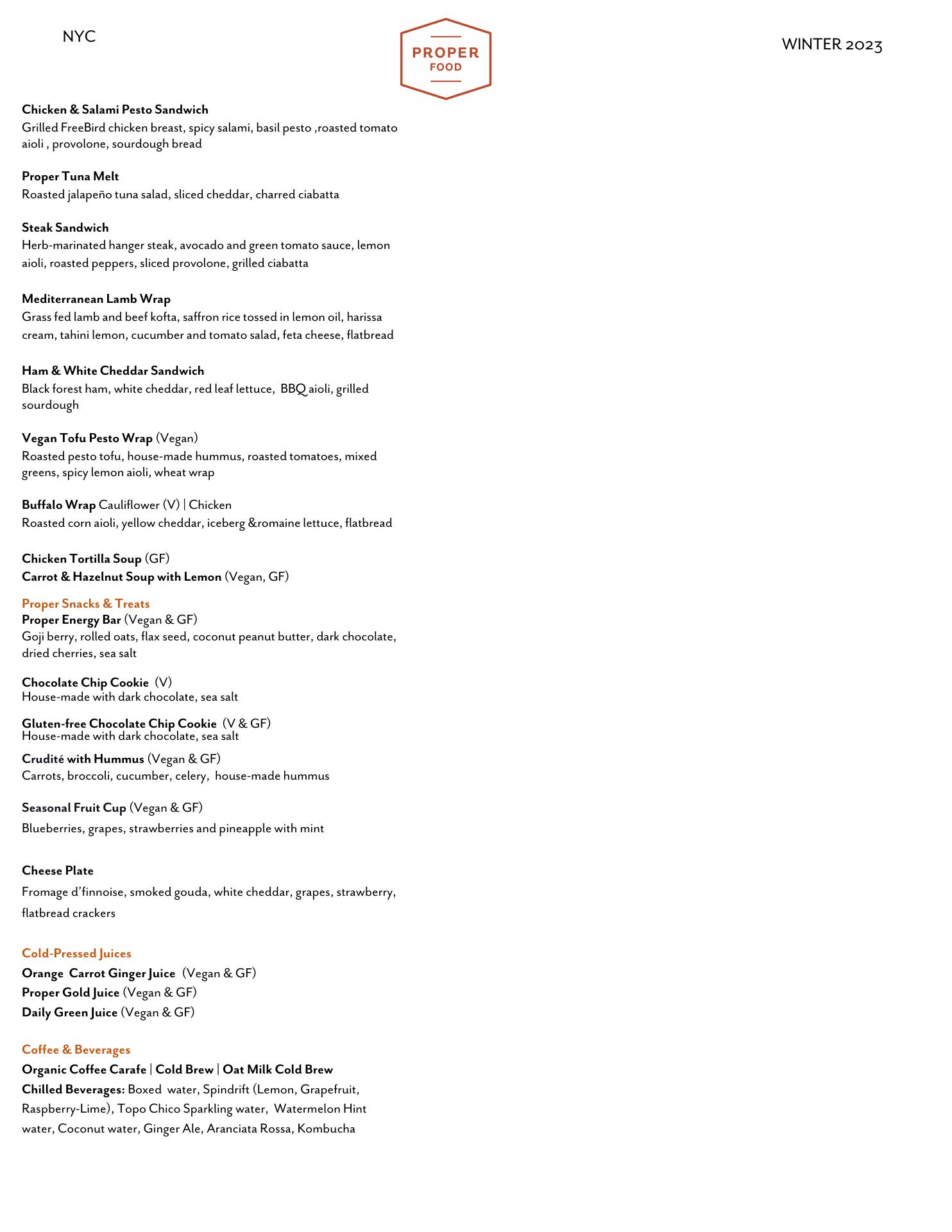 NYC

PROPER FOOD

WINTER 2023

Chicken & Salami Pesto Sandwich
Grilled FreeBird chicken breast, spicy salami, basil pesto ,roasted tomato aioli , provolone, sourdough bread

Proper Tuna Melt
Roasted jalapeño tuna salad, sliced cheddar, charred ciabatta

Steak Sandwich
Herb-marinated hanger steak, avocado and green tomato sauce, lemon aioli, roasted peppers, sliced provolone, grilled ciabatta

Mediterranean Lamb Wrap
Grass fed lamb and beef kofta, saffron rice tossed in lemon oil, harissa cream, tahini lemon, cucumber and tomato salad, feta cheese, flatbread

Ham & White Cheddar Sandwich
Black forest ham, white cheddar, red leaf lettuce, BBQ aioli, grilled sourdough

Vegan Tofu Pesto Wrap (Vegan)
Roasted pesto tofu, house-made hummus, roasted tomatoes, mixed greens, spicy lemon aioli, wheat wrap

Buffalo Wrap Cauliflower (V) | Chicken
Roasted corn aioli, yellow cheddar, iceberg &romaine lettuce, flatbread

Chicken Tortilla Soup (GF)
Carrot & Hazelnut Soup with Lemon (Vegan, GF)

Proper Snacks & Treats
Proper Energy Bar (Vegan & GF)
Goji berry, rolled oats, flax seed, coconut peanut butter, dark chocolate, dried cherries, sea salt

Chocolate Chip Cookie (V)
House-made with dark chocolate, sea salt

Gluten-free Chocolate Chip Cookie (V & GF)
House-made with dark chocolate, sea salt

Crudité with Hummus (Vegan & GF)
Carrots, broccoli, cucumber, celery, house-made hummus

Seasonal Fruit Cup (Vegan & GF)
Blueberries, grapes, strawberries and pineapple with mint

Cheese Plate
Fromage d'finnoise, smoked gouda, white cheddar, grapes, strawberry, flatbread crackers

Cold-Pressed Juices
Orange Carrot Ginger Juice (Vegan & GF)
Proper Gold Juice (Vegan & GF)
Daily Green Juice (Vegan & GF)

Coffee & Beverages
Organic Coffee Carafe | Cold Brew | Oat Milk Cold Brew
Chilled Beverages: Boxed water, Spindrift (Lemon, Grapefruit, Raspberry-Lime), Topo Chico Sparkling water, Watermelon Hint water, Coconut water, Ginger Ale, Aranciata Rossa, Kombucha